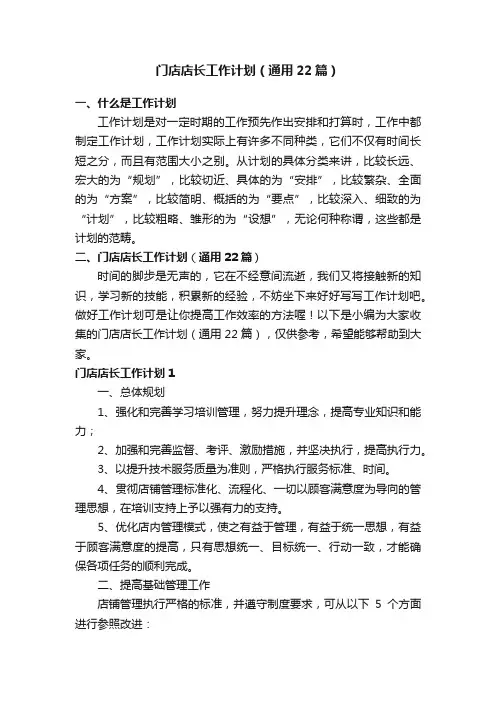 门店店长工作计划（通用22篇）

一、什么是工作计划

工作计划是对一定时期的工作预先作出安排和打算时，工作中都制定工作计划，工作计划实际上有许多不同种类，它们不仅有时间长短之分，而且有范围大小之别。从计划的具体分类来讲，比较长远、宏大的为“规划”，比较切近、具体的为“安排”，比较繁杂、全面的为“方案”，比较简明、概括的为“要点”，比较深入、细致的为“计划”，比较粗略、雏形的为“设想”，无论何种称谓，这些都是计划的范畴。

二、门店店长工作计划（通用22篇）

时间的脚步是无声的，它在不经意间流逝，我们又将接触新的知识，学习新的技能，积累新的经验，不妨坐下来好好写写工作计划吧。做好工作计划可是让你提高工作效率的方法喔！以下是小编为大家收集的门店店长工作计划（通用22篇），仅供参考，希望能够帮助到大家。

门店店长工作计划1

一、总体规划

1、强化和完善学习培训管理，努力提升理念，提高专业知识和能力；

2、加强和完善监督、考评、激励措施，并坚决执行，提高执行力。

3、以提升技术服务质量为准则，严格执行服务标准、时间。

4、贯彻店铺管理标准化、流程化、一切以顾客满意度为导向的管理思想，在培训支持上予以强有力的支持。

5、优化店内管理模式，使之有益于管理，有益于统一思想，有益于顾客满意度的提高，只有思想统一、目标统一、行动一致，才能确保各项任务的顺利完成。

二、提高基础管理工作

店铺管理执行严格的标准，并遵守制度要求，可从以下 5 个方面进行参照改进：